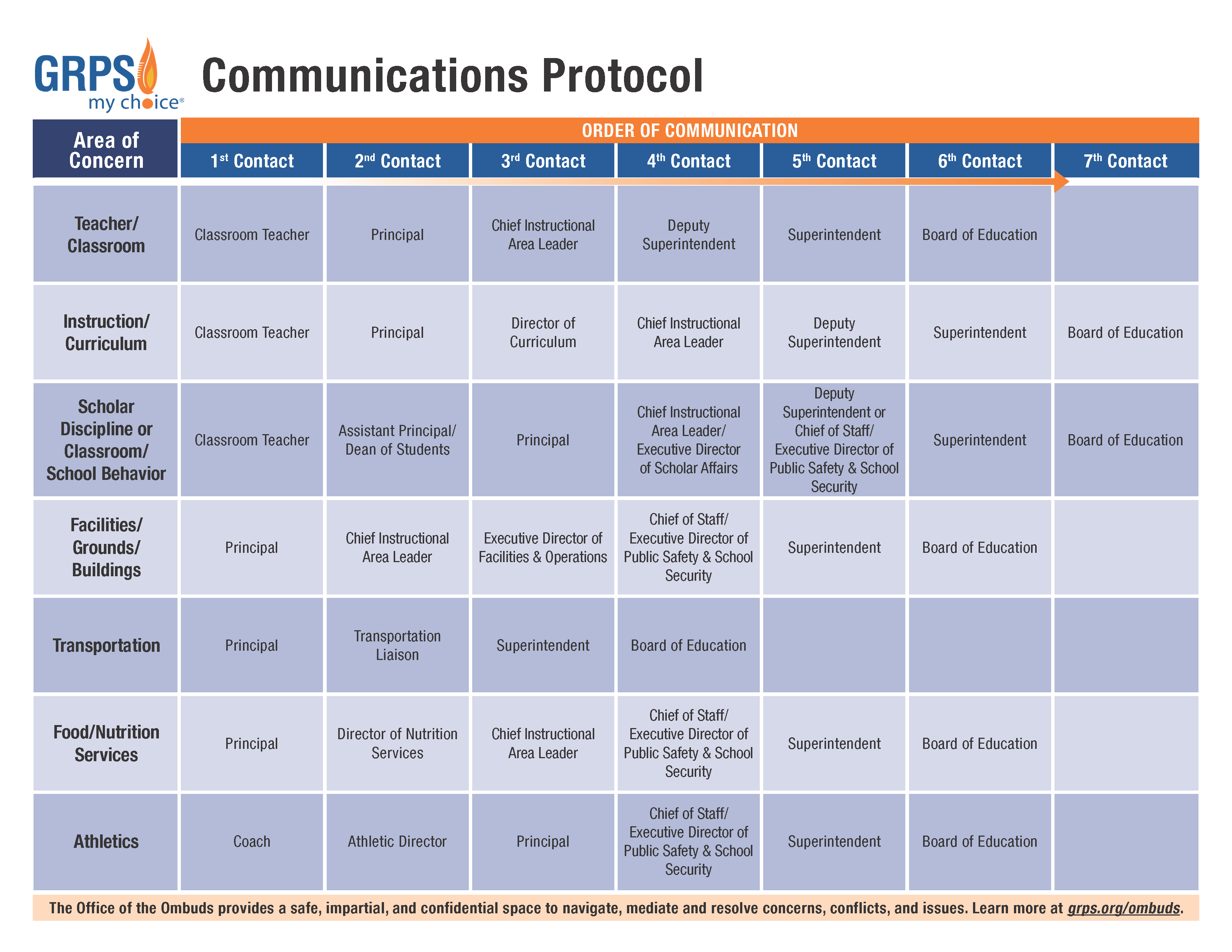 GRPS my choice®

Communications Protocol

ORDER OF COMMUNICATION

| Area of Concern | 1st Contact | 2nd Contact | 3rd Contact | 4th Contact | 5th Contact | 6th Contact | 7th Contact |
|---|---|---|---|---|---|---|---|
| Teacher/ Classroom | Classroom Teacher | Principal | Chief Instructional Area Leader | Deputy Superintendent | Superintendent | Board of Education | |
| Instruction/ Curriculum | Classroom Teacher | Principal | Director of Curriculum | Chief Instructional Area Leader | Deputy Superintendent | Superintendent | Board of Education |
| Scholar Discipline or Classroom/ School Behavior | Classroom Teacher | Assistant Principal/ Dean of Students | Principal | Chief Instructional Area Leader/ Executive Director of Scholar Affairs | Deputy Superintendent or Chief of Staff/ Executive Director of Public Safety & School Security | Superintendent | Board of Education |
| Facilities/ Grounds/ Buildings | Principal | Chief Instructional Area Leader | Executive Director of Facilities & Operations | Chief of Staff/ Executive Director of Public Safety & School Security | Superintendent | Board of Education | |
| Transportation | Principal | Transportation Liaison | Superintendent | Board of Education | | | |
| Food/Nutrition Services | Principal | Director of Nutrition Services | Chief Instructional Area Leader | Chief of Staff/ Executive Director of Public Safety & School Security | Superintendent | Board of Education | |
| Athletics | Coach | Athletic Director | Principal | Chief of Staff/ Executive Director of Public Safety & School Security | Superintendent | Board of Education | |

The Office of the Ombuds provides a safe, impartial, and confidential space to navigate, mediate and resolve concerns, conflicts, and issues. Learn more at grps.org/ombuds.